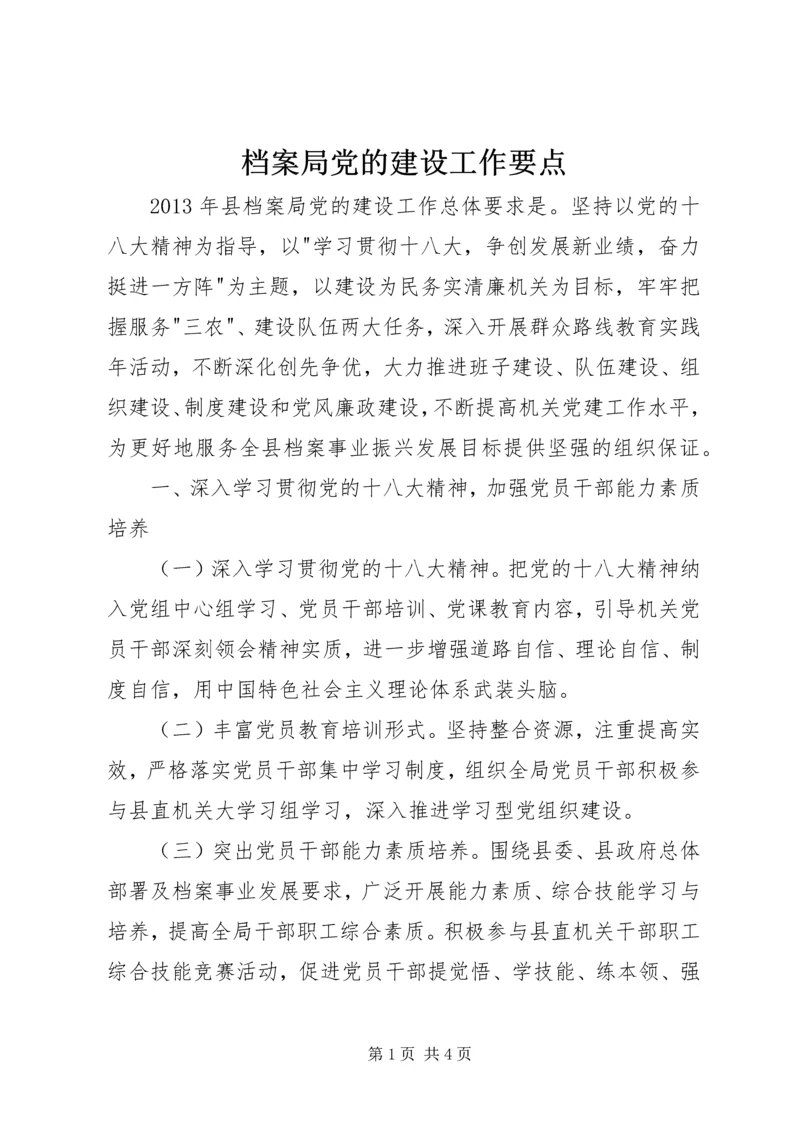 档案局党的建设工作要点

2013 年县档案局党的建设工作总体要求是。坚持以党的十八大精神为指导，以"学习贯彻十八大，争创发展新业绩，奋力挺进一方阵"为主题，以建设为民务实清廉机关为目标，牢牢把握服务"三农"、建设队伍两大任务，深入开展群众路线教育实践年活动，不断深化创先争优，大力推进班子建设、队伍建设、组织建设、制度建设和党风廉政建设，不断提高机关党建工作水平，为更好地服务全县档案事业振兴发展目标提供坚强的组织保证。

一、深入学习贯彻党的十八大精神，加强党员干部能力素质培养

（一）深入学习贯彻党的十八大精神。把党的十八大精神纳入党组中心组学习、党员干部培训、党课教育内容，引导机关党员干部深刻领会精神实质，进一步增强道路自信、理论自信、制度自信，用中国特色社会主义理论体系武装头脑。

（二）丰富党员教育培训形式。坚持整合资源，注重提高实效，严格落实党员干部集中学习制度，组织全局党员干部积极参与县直机关大学习组学习，深入推进学习型党组织建设。

（三）突出党员干部能力素质培养。围绕县委、县政府总体部署及档案事业发展要求，广泛开展能力素质、综合技能学习与培养，提高全局干部职工综合素质。积极参与县直机关干部职工综合技能竞赛活动，促进党员干部提觉悟、学技能、练本领、强

第 1 页 共 4 页